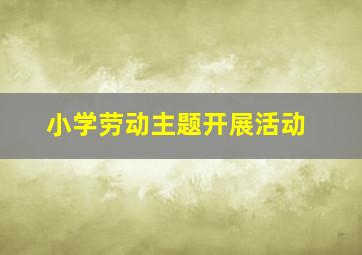 小学劳动主题开展活动